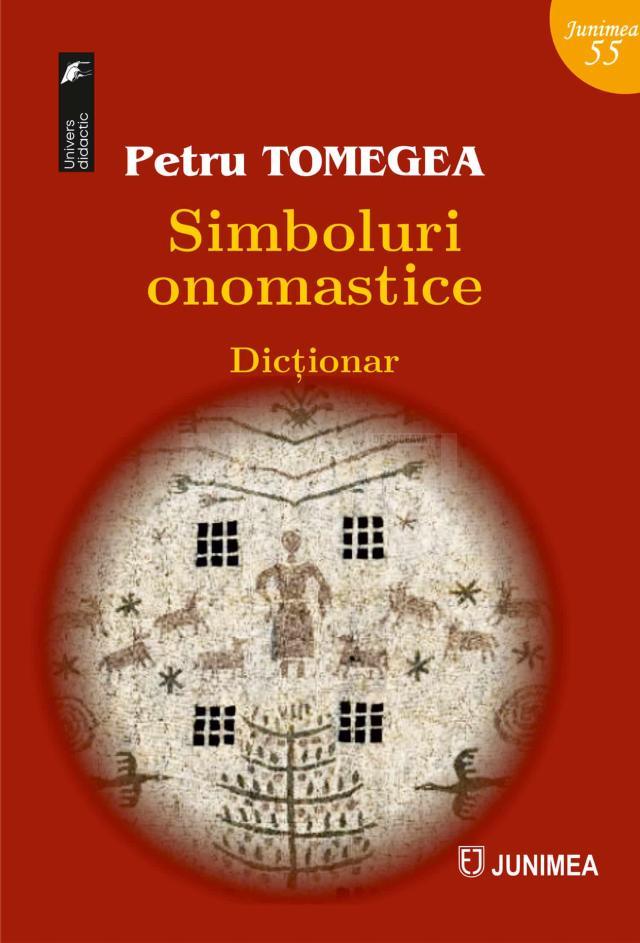 Junimea 55

Univers didactic

Petru TOMEGEA

Simboluri onomastice

Dicționar

JUNIMEA